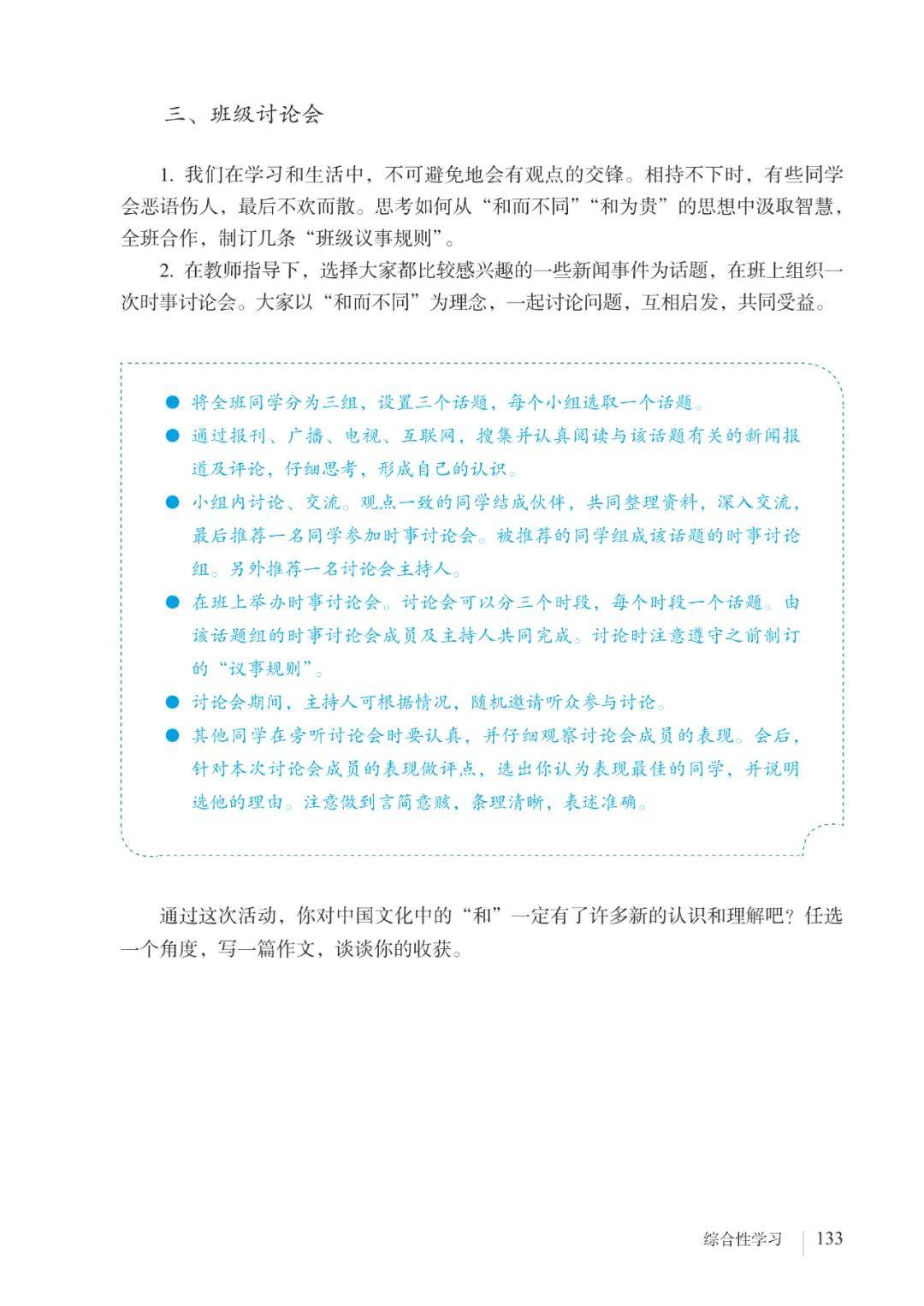 三、班级讨论会

1.我们在学习和生活中，不可避免地会有观点的交锋。相持不下时，有些同学会恶语伤人，最后不欢而散。思考如何从“和而不同”“和为贵”的思想中汲取智慧，全班合作，制订几条“班级议事规则”。

2.在教师指导下，选择大家都比较感兴趣的一些新闻事件为话题，在班上组织一次时事讨论会。大家以“和而不同”为理念，一起讨论问题，互相启发，共同受益。

• 将全班同学分为三组，设置三个话题，每个小组选取一个话题。
• 通过报刊、广播、电视、互联网，搜集并认真阅读与该话题有关的新闻报道及评论，仔细思考，形成自己的认识。
• 小组内讨论、交流。观点一致的同学结成伙伴，共同整理资料，深入交流，最后推荐一名同学参加时事讨论会。被推荐的同学组成该话题的时事讨论组。另外推荐一名讨论会主持人。
• 在班上举办时事讨论会。讨论会可以分三个时段，每个时段一个话题。由该话题组的时事讨论会成员及主持人共同完成。讨论时注意遵守之前制订的“议事规则”。
• 讨论会期间，主持人可根据情况，随机邀请听众参与讨论。
• 其他同学在旁听讨论会时要认真，并仔细观察讨论会成员的表现。会后，针对本次讨论会成员的表现做评点，选出你认为表现最佳的同学，并说明选他的理由。注意做到言简意赅，条理清晰，表述准确。

通过这次活动，你对中国文化中的“和”一定有了许多新的认识和理解吧？任选一个角度，写一篇作文，谈谈你的收获。

综合性学习 133